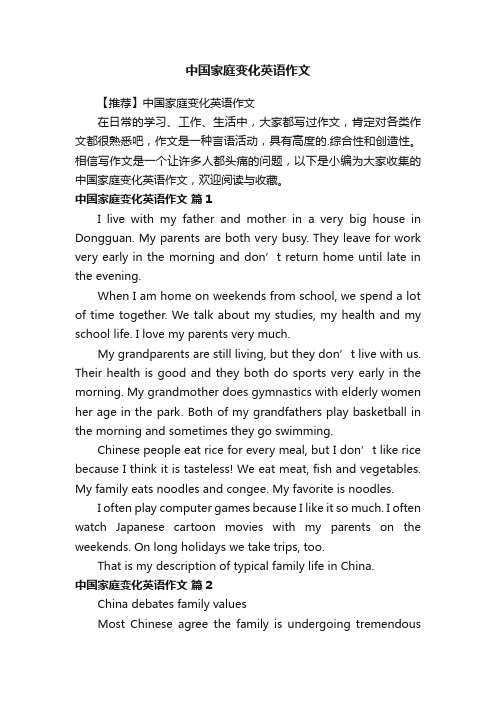 中国家庭变化英语作文

【推荐】中国家庭变化英语作文

在日常的学习、工作、生活中，大家都写过作文，肯定对各类作文都很熟悉吧，作文是一种言语活动，具有高度的.综合性和创造性。相信写作文是一个让许多人都头痛的问题，以下是小编为大家收集的中国家庭变化英语作文，欢迎阅读与收藏。

中国家庭变化英语作文 篇1

I live with my father and mother in a very big house in Dongguan. My parents are both very busy. They leave for work very early in the morning and don’t return home until late in the evening.

When I am home on weekends from school, we spend a lot of time together. We talk about my studies, my health and my school life. I love my parents very much.

My grandparents are still living, but they don’t live with us. Their health is good and they both do sports very early in the morning. My grandmother does gymnastics with elderly women her age in the park. Both of my grandfathers play basketball in the morning and sometimes they go swimming.

Chinese people eat rice for every meal, but I don’t like rice because I think it is tasteless! We eat meat, fish and vegetables. My family eats noodles and congee. My favorite is noodles.

I often play computer games because I like it so much. I often watch Japanese cartoon movies with my parents on the weekends. On long holidays we take trips, too.

That is my description of typical family life in China.

中国家庭变化英语作文 篇2

China debates family values

Most Chinese agree the family is undergoing tremendous